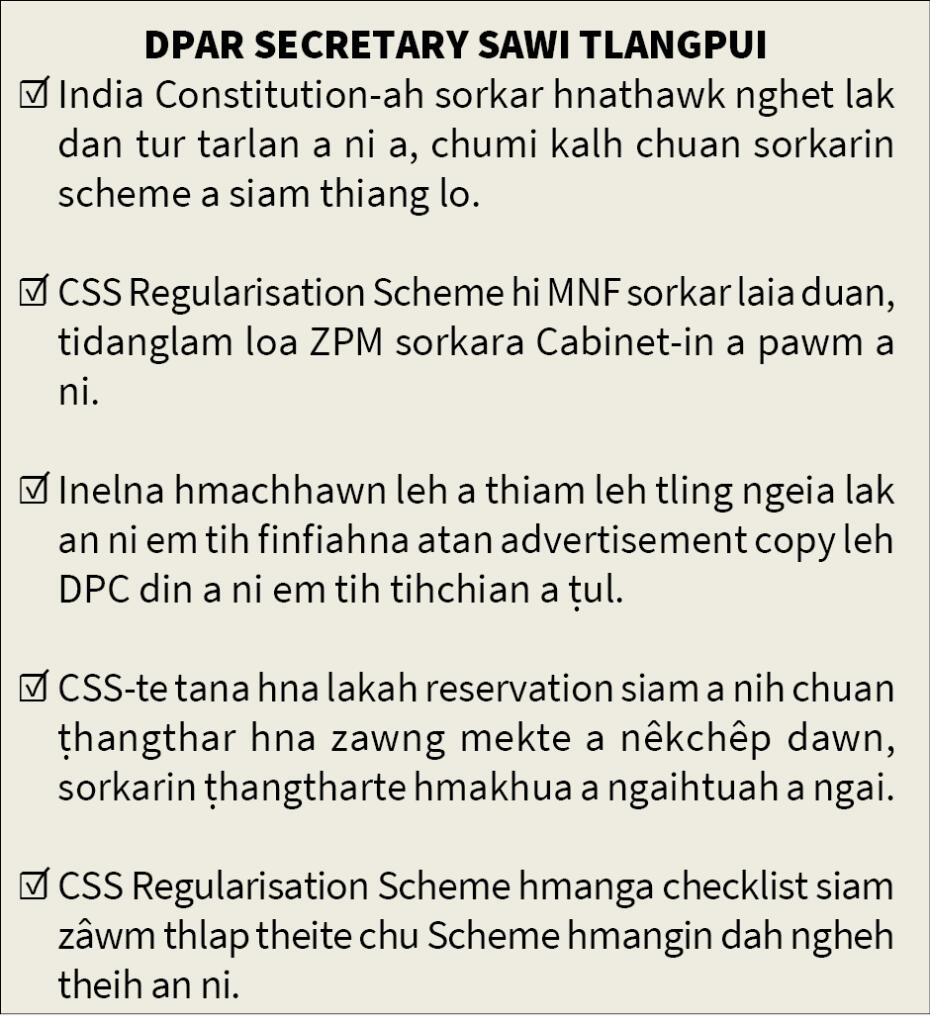 DPAR SECRETARY SAWI TLANGPUI

☑ India Constitution-ah sorkar hnathawk nghet lak dan tur tarlan a ni a, chumi kalh chuan sorkarin scheme a siam thiang lo.

☑ CSS Regularisation Scheme hi MNF sorkar laia duan, tidanglam loa ZPM sorkara Cabinet-in a pawm a ni.

☑ Inelna hmachhawn leh a thiam leh tling ngeia lak an ni em tih finfiahna atan advertisement copy leh DPC din a ni em tih tihchian a ṭul.

☑ CSS-te tana hna lakah reservation siam a nih chuan ṭhangthar hna zawng mekte a nêkchêp dawn, sorkarin ṭhangtharte hmakhua a ngaihtuah a ngai.

☑ CSS Regularisation Scheme hmanga checklist siam zâwm thlap theite chu Scheme hmangin dah ngheh theih an ni.